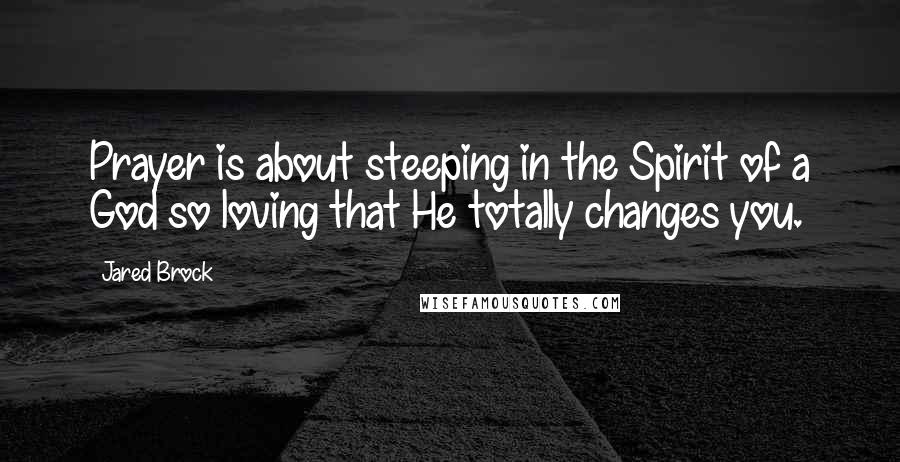 Prayer is about steeping in the Spirit of a God so loving that He totally changes you.

Jared Brock

WISEFAMOUSQUOTES.COM